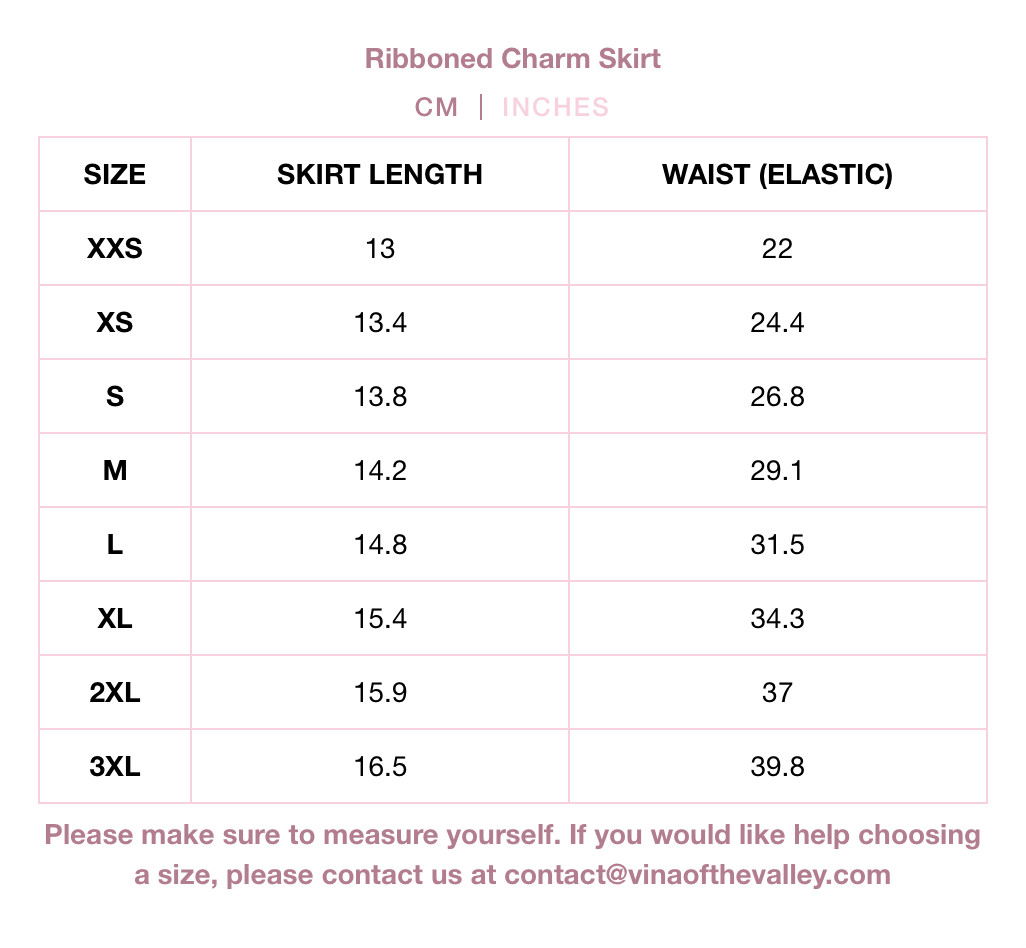 Ribboned Charm Skirt

CM | INCHES

| SIZE | SKIRT LENGTH | WAIST (ELASTIC) |
|---|---|---|
| XXS | 13 | 22 |
| XS | 13.4 | 24.4 |
| S | 13.8 | 26.8 |
| M | 14.2 | 29.1 |
| L | 14.8 | 31.5 |
| XL | 15.4 | 34.3 |
| 2XL | 15.9 | 37 |
| 3XL | 16.5 | 39.8 |

Please make sure to measure yourself. If you would like help choosing a size, please contact us at contact@vinaofthevalley.com